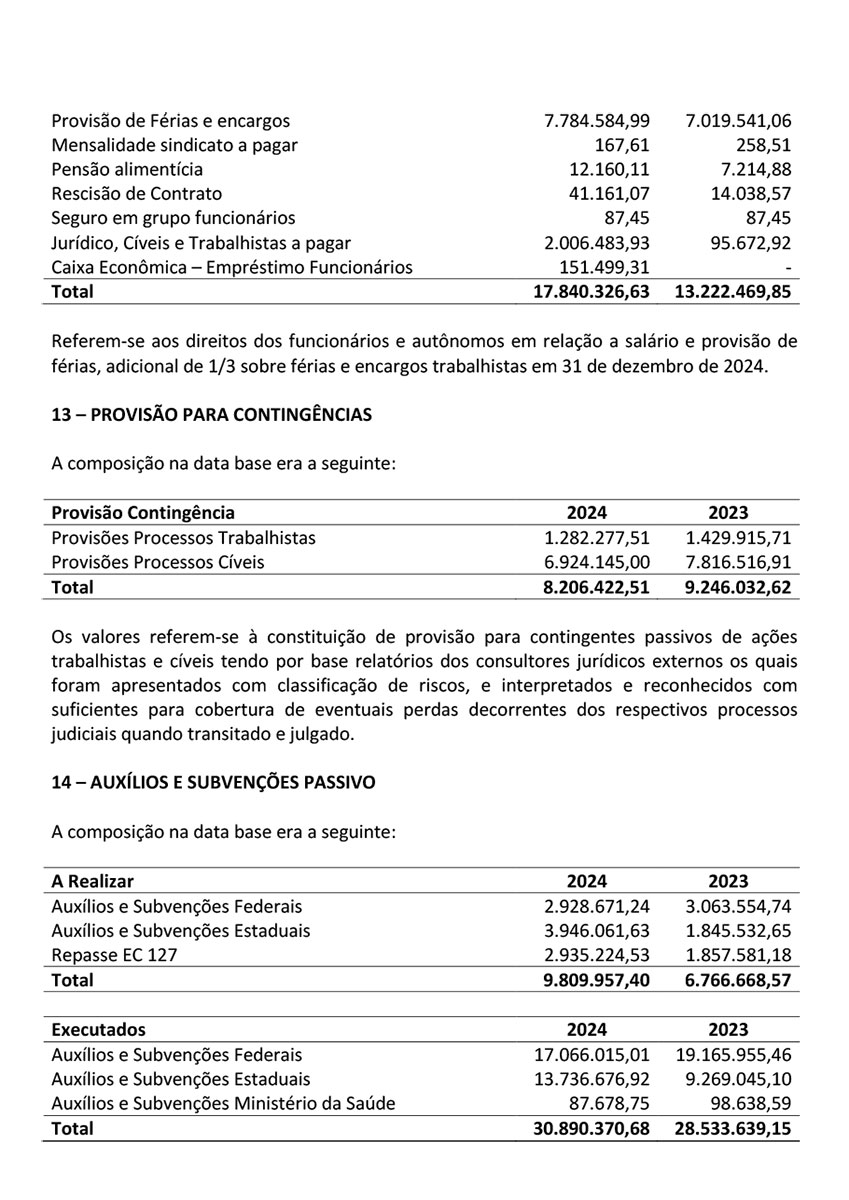 | | | |
|---|---|---|
| Provisão de Férias e encargos | 7.784.584,99 | 7.019.541,06 |
| Mensalidade sindicato a pagar | 167,61 | 258,51 |
| Pensão alimentícia | 12.160,11 | 7.214,88 |
| Rescisão de Contrato | 41.161,07 | 14.038,57 |
| Seguro em grupo funcionários | 87,45 | 87,45 |
| Jurídico, Cíveis e Trabalhistas a pagar | 2.006.483,93 | 95.672,92 |
| Caixa Econômica – Empréstimo Funcionários | 151.499,31 | - |
| **Total** | **17.840.326,63** | **13.222.469,85** |

Referem-se aos direitos dos funcionários e autônomos em relação a salário e provisão de férias, adicional de 1/3 sobre férias e encargos trabalhistas em 31 de dezembro de 2024.

**13 – PROVISÃO PARA CONTINGÊNCIAS**

A composição na data base era a seguinte:

| Provisão Contingência | 2024 | 2023 |
|---|---|---|
| Provisões Processos Trabalhistas | 1.282.277,51 | 1.429.915,71 |
| Provisões Processos Cíveis | 6.924.145,00 | 7.816.516,91 |
| **Total** | **8.206.422,51** | **9.246.032,62** |

Os valores referem-se à constituição de provisão para contingentes passivos de ações trabalhistas e cíveis tendo por base relatórios dos consultores jurídicos externos os quais foram apresentados com classificação de riscos, e interpretados e reconhecidos com suficientes para cobertura de eventuais perdas decorrentes dos respectivos processos judiciais quando transitado e julgado.

**14 – AUXÍLIOS E SUBVENÇÕES PASSIVO**

A composição na data base era a seguinte:

| A Realizar | 2024 | 2023 |
|---|---|---|
| Auxílios e Subvenções Federais | 2.928.671,24 | 3.063.554,74 |
| Auxílios e Subvenções Estaduais | 3.946.061,63 | 1.845.532,65 |
| Repasse EC 127 | 2.935.224,53 | 1.857.581,18 |
| **Total** | **9.809.957,40** | **6.766.668,57** |

| Executados | 2024 | 2023 |
|---|---|---|
| Auxílios e Subvenções Federais | 17.066.015,01 | 19.165.955,46 |
| Auxílios e Subvenções Estaduais | 13.736.676,92 | 9.269.045,10 |
| Auxílios e Subvenções Ministério da Saúde | 87.678,75 | 98.638,59 |
| **Total** | **30.890.370,68** | **28.533.639,15** |